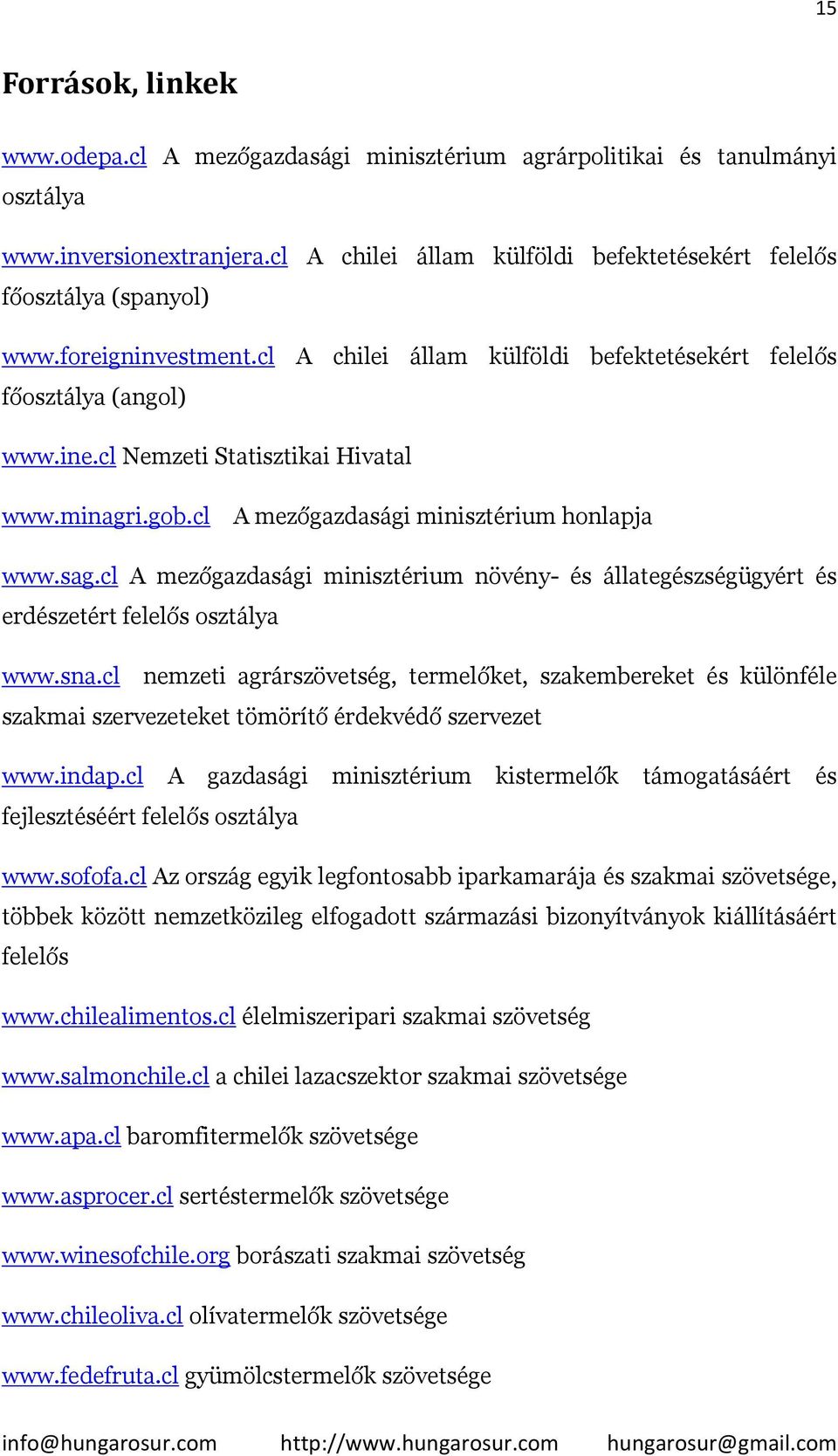 15

Források, linkek

www.odepa.cl A mezőgazdasági minisztérium agrárpolitikai és tanulmányi osztálya

www.inversionextranjera.cl A chilei állam külföldi befektetésekért felelős főosztálya (spanyol)

www.foreigninvestment.cl A chilei állam külföldi befektetésekért felelős főosztálya (angol)

www.ine.cl Nemzeti Statisztikai Hivatal

www.minagri.gob.cl A mezőgazdasági minisztérium honlapja

www.sag.cl A mezőgazdasági minisztérium növény- és állategészségügyért és erdészetért felelős osztálya

www.sna.cl nemzeti agrárszövetség, termelőket, szakembereket és különféle szakmai szervezeteket tömörítő érdekvédő szervezet

www.indap.cl A gazdasági minisztérium kistermelők támogatásáért és fejlesztéséért felelős osztálya

www.sofofa.cl Az ország egyik legfontosabb iparkamarája és szakmai szövetsége, többek között nemzetközileg elfogadott származási bizonyítványok kiállításáért felelős

www.chilealimentos.cl élelmiszeripari szakmai szövetség

www.salmonchile.cl a chilei lazacszektor szakmai szövetsége

www.apa.cl baromfitermelők szövetsége

www.asprocer.cl sertéstermelők szövetsége

www.winesofchile.org borászati szakmai szövetség

www.chileoliva.cl olívatermelők szövetsége

www.fedefruta.cl gyümölcstermelők szövetsége

info@hungarosur.com http://www.hungarosur.com hungarosur@gmail.com